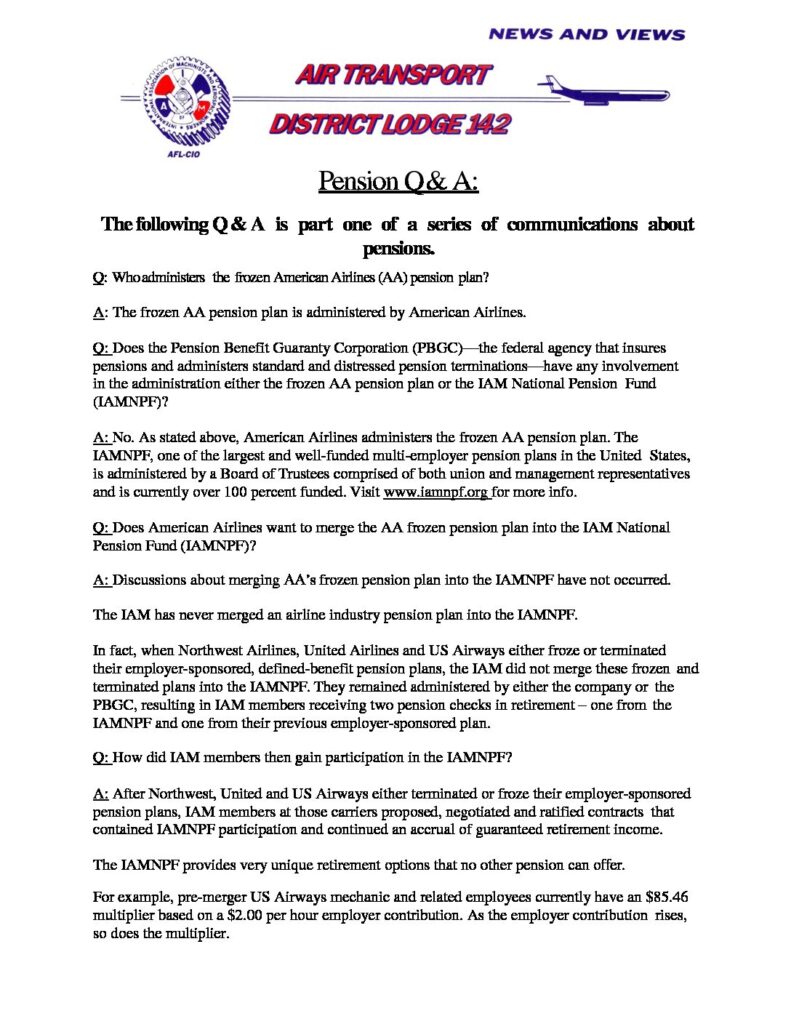 NEWS AND VIEWS

AIR TRANSPORT

DISTRICT LODGE 142

AFL-CIO

Pension Q & A:

The following Q & A is part one of a series of communications about pensions.

Q: Who administers the frozen American Airlines (AA) pension plan?

A: The frozen AA pension plan is administered by American Airlines.

Q: Does the Pension Benefit Guaranty Corporation (PBGC)—the federal agency that insures pensions and administers standard and distressed pension terminations—have any involvement in the administration either the frozen AA pension plan or the IAM National Pension Fund (IAMNPF)?

A: No. As stated above, American Airlines administers the frozen AA pension plan. The IAMNPF, one of the largest and well-funded multi-employer pension plans in the United States, is administered by a Board of Trustees comprised of both union and management representatives and is currently over 100 percent funded. Visit www.iamnpf.org for more info.

Q: Does American Airlines want to merge the AA frozen pension plan into the IAM National Pension Fund (IAMNPF)?

A: Discussions about merging AA's frozen pension plan into the IAMNPF have not occurred.

The IAM has never merged an airline industry pension plan into the IAMNPF.

In fact, when Northwest Airlines, United Airlines and US Airways either froze or terminated their employer-sponsored, defined-benefit pension plans, the IAM did not merge these frozen and terminated plans into the IAMNPF. They remained administered by either the company or the PBGC, resulting in IAM members receiving two pension checks in retirement – one from the IAMNPF and one from their previous employer-sponsored plan.

Q: How did IAM members then gain participation in the IAMNPF?

A: After Northwest, United and US Airways either terminated or froze their employer-sponsored pension plans, IAM members at those carriers proposed, negotiated and ratified contracts that contained IAMNPF participation and continued an accrual of guaranteed retirement income.

The IAMNPF provides very unique retirement options that no other pension can offer.

For example, pre-merger US Airways mechanic and related employees currently have an $85.46 multiplier based on a $2.00 per hour employer contribution. As the employer contribution rises, so does the multiplier.